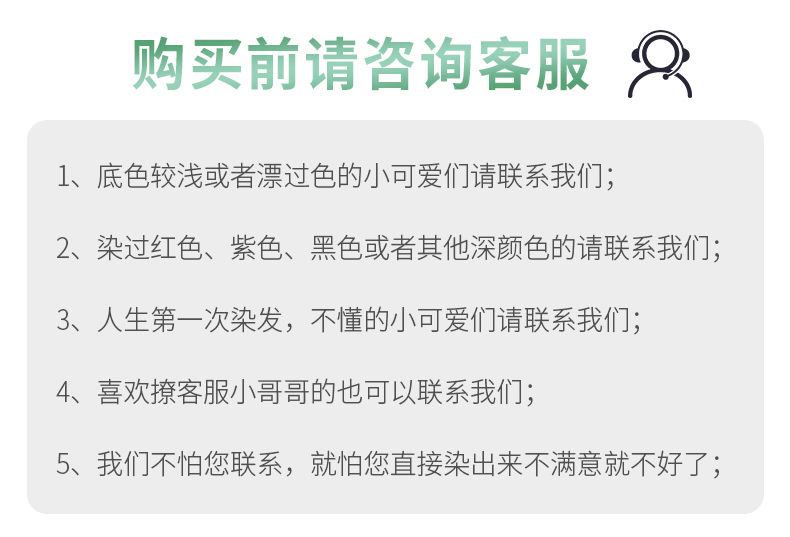 购买前请咨询客服

1、底色较浅或者漂过色的小可爱们请联系我们；

2、染过红色、紫色、黑色或者其他深颜色的请联系我们；

3、人生第一次染发，不懂的小可爱们请联系我们；

4、喜欢撩客服小哥哥的也可以联系我们；

5、我们不怕您联系，就怕您直接染出来不满意就不好了；